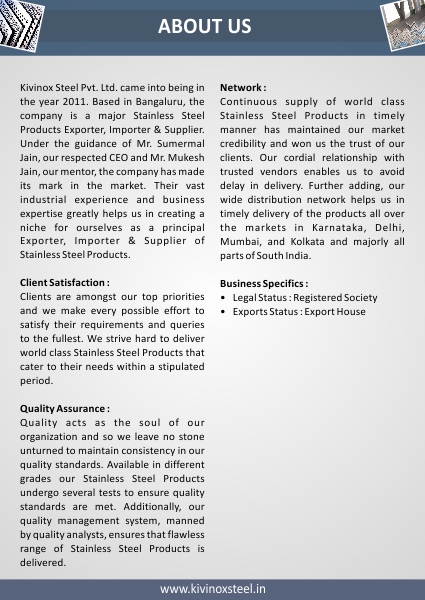 ABOUT US

Kivinox Steel Pvt. Ltd. came into being in the year 2011. Based in Bangaluru, the company is a major Stainless Steel Products Exporter, Importer & Supplier. Under the guidance of Mr. Sumermal Jain, our respected CEO and Mr. Mukesh Jain, our mentor, the company has made its mark in the market. Their vast industrial experience and business expertise greatly helps us in creating a niche for ourselves as a principal Exporter, Importer & Supplier of Stainless Steel Products.

Client Satisfaction :
Clients are amongst our top priorities and we make every possible effort to satisfy their requirements and queries to the fullest. We strive hard to deliver world class Stainless Steel Products that cater to their needs within a stipulated period.

Quality Assurance :
Quality acts as the soul of our organization and so we leave no stone unturned to maintain consistency in our quality standards. Available in different grades our Stainless Steel Products undergo several tests to ensure quality standards are met. Additionally, our quality management system, manned by quality analysts, ensures that flawless range of Stainless Steel Products is delivered.

Network :
Continuous supply of world class Stainless Steel Products in timely manner has maintained our market credibility and won us the trust of our clients. Our cordial relationship with trusted vendors enables us to avoid delay in delivery. Further adding, our wide distribution network helps us in timely delivery of the products all over the markets in Karnataka, Delhi, Mumbai, and Kolkata and majorly all parts of South India.

Business Specifics :
• Legal Status : Registered Society
• Exports Status : Export House

www.kivinoxsteel.in